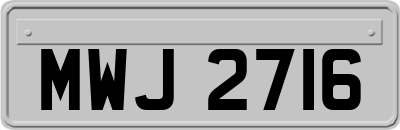 MWJ 2716